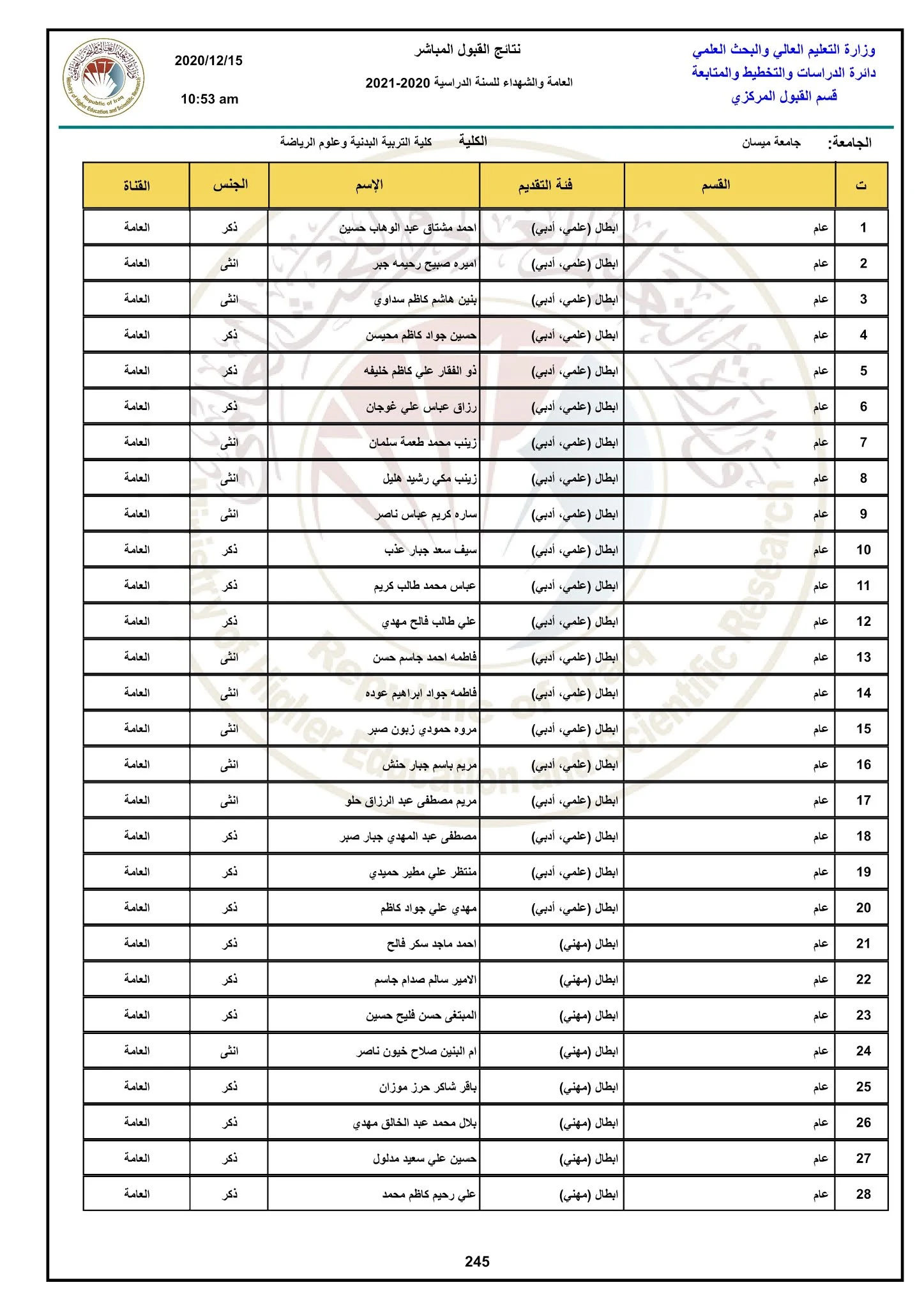 وزارة التعليم العالي والبحث العلمي
دائرة الدراسات والتخطيط والمتابعة
قسم القبول المركزي

نتائج القبول المباشر
العامة والشهداء للسنة الدراسية 2020-2021

2020/12/15
10:53 am

Republic of Iraq
Ministry of Higher Education and Scientific Research

الجامعة: جامعة ميسان
الكلية كلية التربية البدنية وعلوم الرياضة

| ت | القسم | فئة التقديم | الإسم | الجنس | القناة |
|---|---|---|---|---|---|
| 1 | عام | ابطال (علمي، أدبي) | احمد مشتاق عبد الوهاب حسين | ذكر | العامة |
| 2 | عام | ابطال (علمي، أدبي) | اميره صبيح رحيمه جبر | انثى | العامة |
| 3 | عام | ابطال (علمي، أدبي) | بنين هاشم كاظم سداوي | انثى | العامة |
| 4 | عام | ابطال (علمي، أدبي) | حسين جواد كاظم محيسن | ذكر | العامة |
| 5 | عام | ابطال (علمي، أدبي) | ذو الفقار علي كاظم خليفه | ذكر | العامة |
| 6 | عام | ابطال (علمي، أدبي) | رزاق عباس علي غوجان | ذكر | العامة |
| 7 | عام | ابطال (علمي، أدبي) | زينب محمد طعمة سلمان | انثى | العامة |
| 8 | عام | ابطال (علمي، أدبي) | زينب مكي رشيد هليل | انثى | العامة |
| 9 | عام | ابطال (علمي، أدبي) | ساره كريم عباس ناصر | انثى | العامة |
| 10 | عام | ابطال (علمي، أدبي) | سيف سعد جبار عذب | ذكر | العامة |
| 11 | عام | ابطال (علمي، أدبي) | عباس محمد طالب كريم | ذكر | العامة |
| 12 | عام | ابطال (علمي، أدبي) | علي طالب فالح مهدي | ذكر | العامة |
| 13 | عام | ابطال (علمي، أدبي) | فاطمه احمد جاسم حسن | انثى | العامة |
| 14 | عام | ابطال (علمي، أدبي) | فاطمه جواد ابراهيم عوده | انثى | العامة |
| 15 | عام | ابطال (علمي، أدبي) | مروه حمودي زبون صبر | انثى | العامة |
| 16 | عام | ابطال (علمي، أدبي) | مريم باسم جبار حنش | انثى | العامة |
| 17 | عام | ابطال (علمي، أدبي) | مريم مصطفى عبد الرزاق حلو | انثى | العامة |
| 18 | عام | ابطال (علمي، أدبي) | مصطفى عبد المهدي جبار صبر | ذكر | العامة |
| 19 | عام | ابطال (علمي، أدبي) | منتظر علي مطير حميدي | ذكر | العامة |
| 20 | عام | ابطال (علمي، أدبي) | مهدي علي جواد كاظم | ذكر | العامة |
| 21 | عام | ابطال (مهني) | احمد ماجد سكر فالح | ذكر | العامة |
| 22 | عام | ابطال (مهني) | الامير سالم صدام جاسم | ذكر | العامة |
| 23 | عام | ابطال (مهني) | المبتغى حسن فليح حسين | ذكر | العامة |
| 24 | عام | ابطال (مهني) | ام البنين صلاح خيون ناصر | انثى | العامة |
| 25 | عام | ابطال (مهني) | باقر شاكر حرز موزان | ذكر | العامة |
| 26 | عام | ابطال (مهني) | بلال محمد عبد الخالق مهدي | ذكر | العامة |
| 27 | عام | ابطال (مهني) | حسين علي سعيد مدلول | ذكر | العامة |
| 28 | عام | ابطال (مهني) | علي رحيم كاظم محمد | ذكر | العامة |

245